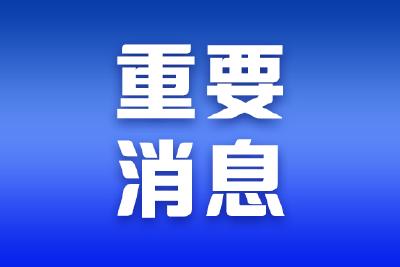 重要
消息